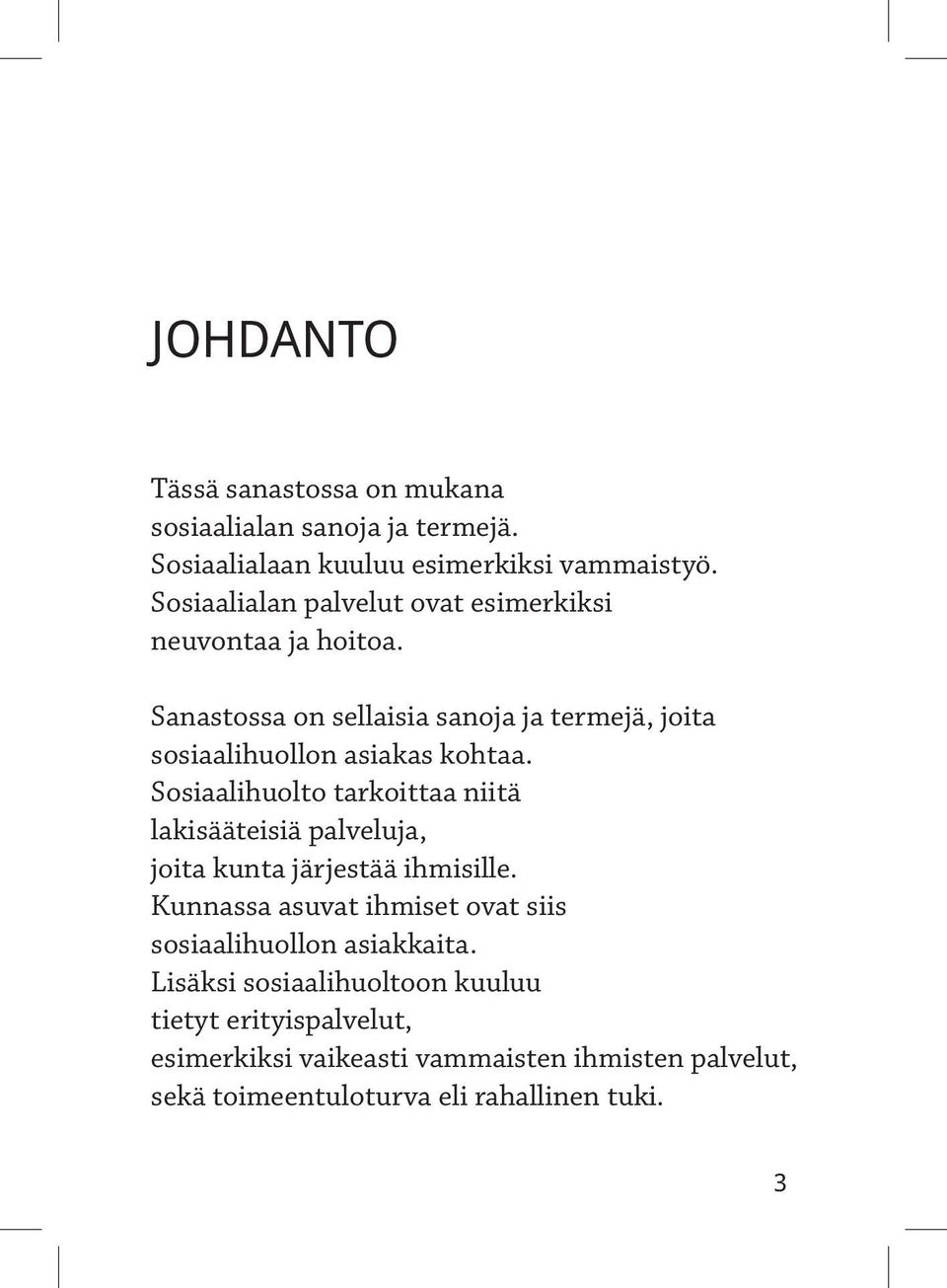 JOHDANTO

Tässä sanastossa on mukana sosiaalialan sanoja ja termejä. Sosiaalialaan kuuluu esimerkiksi vammaistyö. Sosiaalialan palvelut ovat esimerkiksi neuvontaa ja hoitoa.

Sanastossa on sellaisia sanoja ja termejä, joita sosiaalihuollon asiakas kohtaa. Sosiaalihuolto tarkoittaa niitä lakisääteisiä palveluja, joita kunta järjestää ihmisille. Kunnassa asuvat ihmiset ovat siis sosiaalihuollon asiakkaita. Lisäksi sosiaalihuoltoon kuuluu tietyt erityispalvelut, esimerkiksi vaikeasti vammaisten ihmisten palvelut, sekä toimeentuloturva eli rahallinen tuki.

3